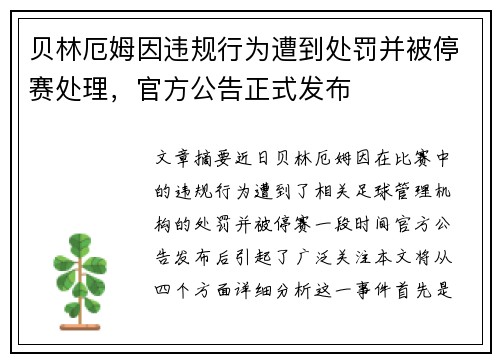 贝林厄姆因违规行为遭到处罚并被停赛处理，官方公告正式发布

文章摘要近日贝林厄姆因在比赛中的违规行为遭到了相关足球管理机构的处罚并被停赛一段时间官方公告发布后引起了广泛关注本文将从四个方面详细分析这一事件首先是